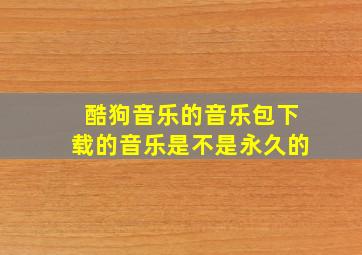 酷狗音乐的音乐包下载的音乐是不是永久的